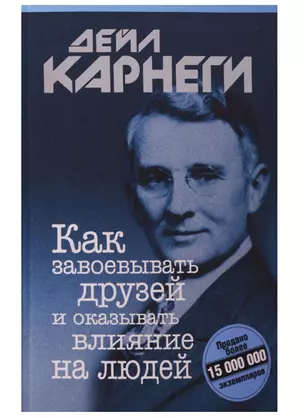 ДЕЙЛ КАРНЕГИ

Как завоевывать друзей и оказывать влияние на людей

Продано более 15 000 000 экземпляров